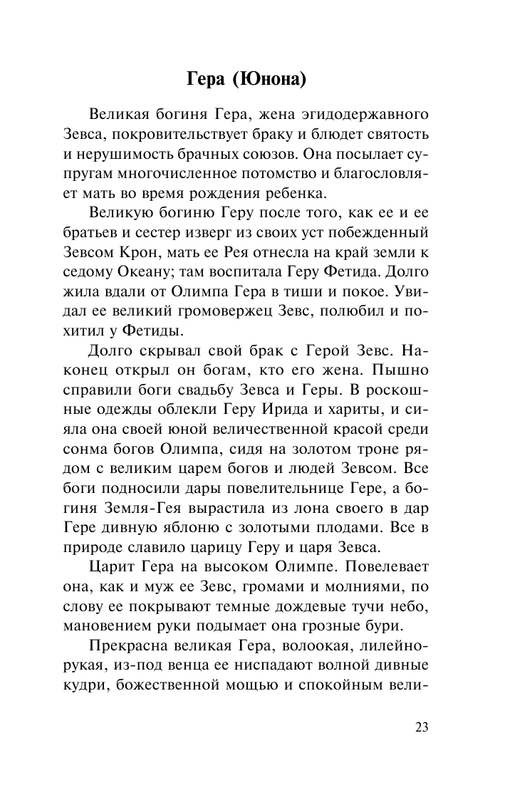 Гера (Юнона)

Великая богиня Гера, жена эгидодержавного Зевса, покровительствует браку и блюдет святость и нерушимость брачных союзов. Она посылает супругам многочисленное потомство и благословляет мать во время рождения ребенка.

Великую богиню Геру после того, как ее и ее братьев и сестер изверг из своих уст побежденный Зевсом Крон, мать ее Рея отнесла на край земли к седому Океану; там воспитала Геру Фетида. Долго жила вдали от Олимпа Гера в тиши и покое. Увидал ее великий громовержец Зевс, полюбил и похитил у Фетиды.

Долго скрывал свой брак с Герой Зевс. Наконец открыл он богам, кто его жена. Пышно справили боги свадьбу Зевса и Геры. В роскошные одежды облекли Геру Ирида и хариты, и сияла она своей юной величественной красой среди сонма богов Олимпа, сидя на золотом троне рядом с великим царем богов и людей Зевсом. Все боги подносили дары повелительнице Гере, а богиня Земля-Гея вырастила из лона своего в дар Гере дивную яблоню с золотыми плодами. Все в природе славило царицу Геру и царя Зевса.

Царит Гера на высоком Олимпе. Повелевает она, как и муж ее Зевс, громами и молниями, по слову ее покрывают темные дождевые тучи небо, мановением руки подымает она грозные бури.

Прекрасна великая Гера, волоокая, лилейнорукая, из-под венца ее ниспадают волной дивные кудри, божественной мощью и спокойным вели-

23